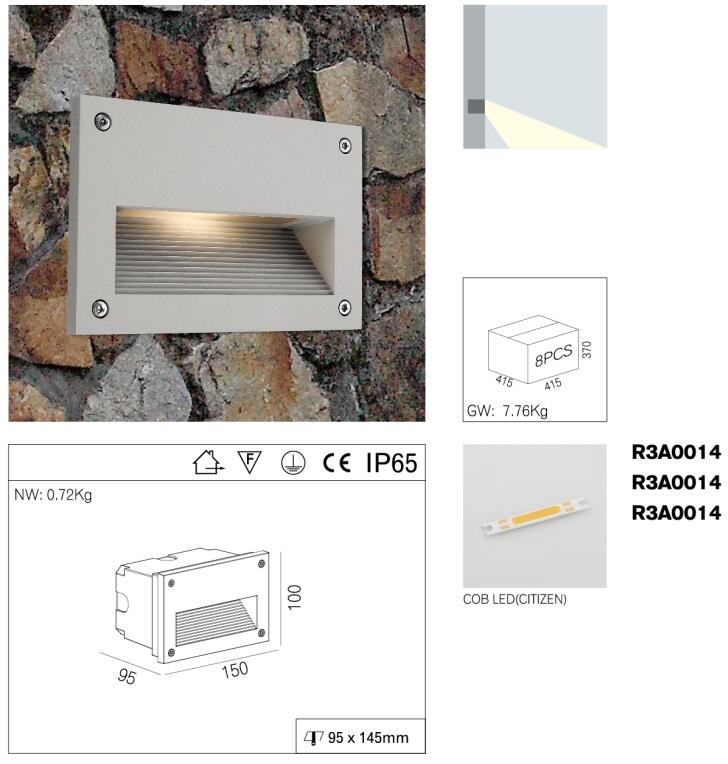 8PCS
370
415
415
GW: 7.76Kg

F
CE IP65

NW: 0.72Kg

100
95
150

95 x 145mm

R3A0014
R3A0014
R3A0014

COB LED(CITIZEN)